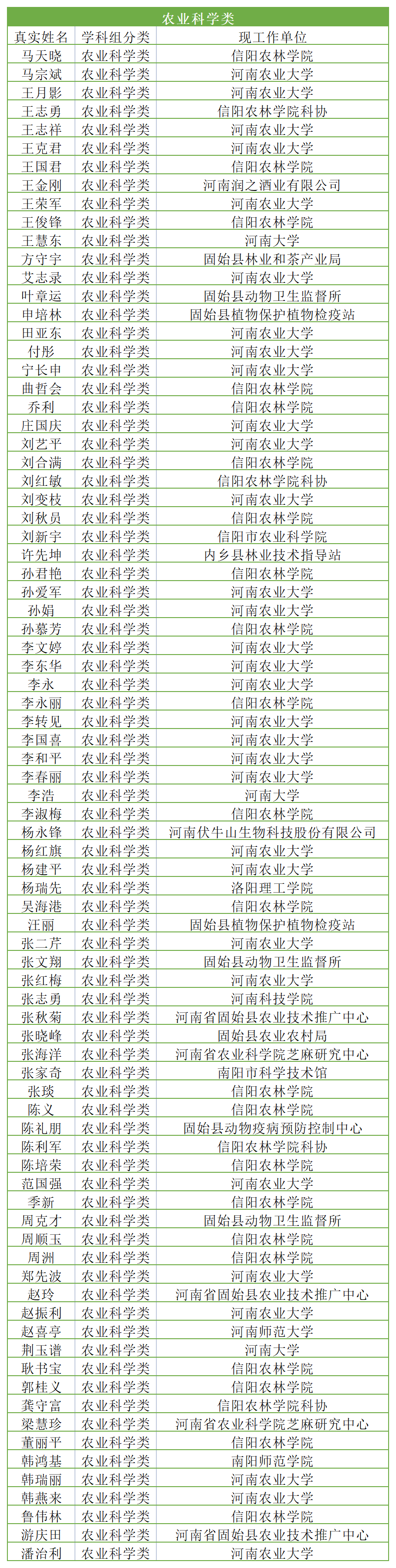 农业科学类

| 真实姓名 | 学科组分类 | 现工作单位 |
|---|---|---|
| 马天晓 | 农业科学类 | 信阳农林学院 |
| 马宗斌 | 农业科学类 | 河南农业大学 |
| 王月影 | 农业科学类 | 河南农业大学 |
| 王志勇 | 农业科学类 | 信阳农林学院科协 |
| 王志祥 | 农业科学类 | 河南农业大学 |
| 王克君 | 农业科学类 | 河南农业大学 |
| 王国君 | 农业科学类 | 信阳农林学院 |
| 王金刚 | 农业科学类 | 河南润之酒业有限公司 |
| 王荣军 | 农业科学类 | 河南农业大学 |
| 王俊锋 | 农业科学类 | 信阳农林学院 |
| 王慧东 | 农业科学类 | 河南大学 |
| 方守宇 | 农业科学类 | 固始县林业和茶产业局 |
| 艾志录 | 农业科学类 | 河南农业大学 |
| 叶章运 | 农业科学类 | 固始县动物卫生监督所 |
| 申培林 | 农业科学类 | 固始县植物保护植物检疫站 |
| 田亚东 | 农业科学类 | 河南农业大学 |
| 付彤 | 农业科学类 | 河南农业大学 |
| 宁长申 | 农业科学类 | 河南农业大学 |
| 曲哲会 | 农业科学类 | 信阳农林学院 |
| 乔利 | 农业科学类 | 信阳农林学院 |
| 庄国庆 | 农业科学类 | 河南农业大学 |
| 刘艺平 | 农业科学类 | 河南农业大学 |
| 刘合满 | 农业科学类 | 信阳农林学院 |
| 刘红敏 | 农业科学类 | 信阳农林学院科协 |
| 刘变枝 | 农业科学类 | 河南农业大学 |
| 刘秋员 | 农业科学类 | 信阳农林学院 |
| 刘新宇 | 农业科学类 | 信阳市农业科学院 |
| 许先坤 | 农业科学类 | 内乡县林业技术指导站 |
| 孙君艳 | 农业科学类 | 信阳农林学院 |
| 孙爱军 | 农业科学类 | 河南农业大学 |
| 孙娟 | 农业科学类 | 河南农业大学 |
| 孙慕芳 | 农业科学类 | 信阳农林学院 |
| 李文婷 | 农业科学类 | 河南农业大学 |
| 李东华 | 农业科学类 | 河南农业大学 |
| 李永 | 农业科学类 | 河南农业大学 |
| 李永丽 | 农业科学类 | 信阳农林学院 |
| 李转见 | 农业科学类 | 河南农业大学 |
| 李国喜 | 农业科学类 | 河南农业大学 |
| 李和平 | 农业科学类 | 河南农业大学 |
| 李春丽 | 农业科学类 | 河南农业大学 |
| 李浩 | 农业科学类 | 河南大学 |
| 李淑梅 | 农业科学类 | 信阳农林学院 |
| 杨永锋 | 农业科学类 | 河南伏牛山生物科技股份有限公司 |
| 杨红旗 | 农业科学类 | 河南农业大学 |
| 杨建平 | 农业科学类 | 河南农业大学 |
| 杨瑞先 | 农业科学类 | 洛阳理工学院 |
| 吴海港 | 农业科学类 | 信阳农林学院 |
| 汪丽 | 农业科学类 | 固始县植物保护植物检疫站 |
| 张二芹 | 农业科学类 | 河南农业大学 |
| 张文翔 | 农业科学类 | 固始县动物卫生监督所 |
| 张红梅 | 农业科学类 | 河南农业大学 |
| 张志勇 | 农业科学类 | 河南科技学院 |
| 张秋菊 | 农业科学类 | 河南省固始县农业技术推广中心 |
| 张晓峰 | 农业科学类 | 固始县农业农村局 |
| 张海洋 | 农业科学类 | 河南省农业科学院芝麻研究中心 |
| 张家奇 | 农业科学类 | 南阳市科学技术馆 |
| 张琰 | 农业科学类 | 信阳农林学院 |
| 陈义 | 农业科学类 | 信阳农林学院 |
| 陈礼朋 | 农业科学类 | 固始县动物疫病预防控制中心 |
| 陈利军 | 农业科学类 | 信阳农林学院科协 |
| 陈培荣 | 农业科学类 | 信阳农林学院 |
| 范国强 | 农业科学类 | 河南农业大学 |
| 季新 | 农业科学类 | 信阳农林学院 |
| 周克才 | 农业科学类 | 固始县动物卫生监督所 |
| 周顺玉 | 农业科学类 | 信阳农林学院 |
| 周洲 | 农业科学类 | 信阳农林学院 |
| 郑先波 | 农业科学类 | 河南农业大学 |
| 赵玲 | 农业科学类 | 河南省固始县农业技术推广中心 |
| 赵振利 | 农业科学类 | 河南农业大学 |
| 赵喜亭 | 农业科学类 | 河南师范大学 |
| 荆玉谱 | 农业科学类 | 河南大学 |
| 耿书宝 | 农业科学类 | 信阳农林学院 |
| 郭桂义 | 农业科学类 | 信阳农林学院 |
| 龚守富 | 农业科学类 | 信阳农林学院科协 |
| 梁慧珍 | 农业科学类 | 河南省农业科学院芝麻研究中心 |
| 董丽平 | 农业科学类 | 信阳农林学院 |
| 韩鸿基 | 农业科学类 | 南阳师范学院 |
| 韩瑞丽 | 农业科学类 | 河南农业大学 |
| 韩燕来 | 农业科学类 | 河南农业大学 |
| 鲁伟林 | 农业科学类 | 信阳农林学院 |
| 游庆田 | 农业科学类 | 河南省固始县农业技术推广中心 |
| 潘治利 | 农业科学类 | 河南农业大学 |